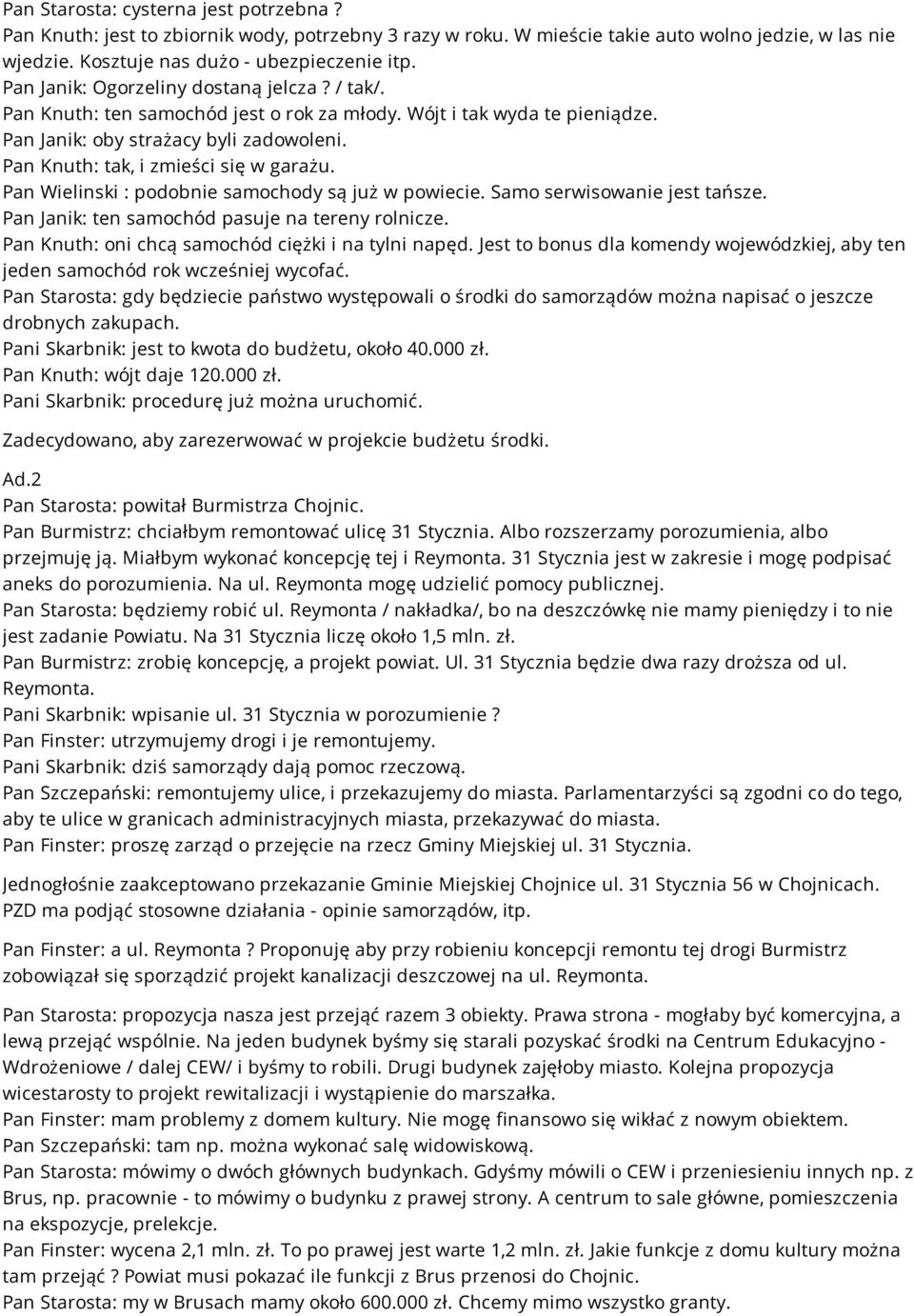 Pan Starosta: cysterna jest potrzebna ?
Pan Knuth: jest to zbiornik wody, potrzebny 3 razy w roku. W mieście takie auto wolno jedzie, w las nie wjedzie. Kosztuje nas dużo - ubezpieczenie itp.
Pan Janik: Ogorzeliny dostaną jelcza ? / tak/.
Pan Knuth: ten samochód jest o rok za młody. Wójt i tak wyda te pieniądze.
Pan Janik: oby strażacy byli zadowoleni.
Pan Knuth: tak, i zmieści się w garażu.
Pan Wielinski : podobnie samochody są już w powiecie. Samo serwisowanie jest tańsze.
Pan Janik: ten samochód pasuje na tereny rolnicze.
Pan Knuth: oni chcą samochód ciężki i na tylni napęd. Jest to bonus dla komendy wojewódzkiej, aby ten jeden samochód rok wcześniej wycofać.
Pan Starosta: gdy będziecie państwo występowali o środki do samorządów można napisać o jeszcze drobnych zakupach.
Pani Skarbnik: jest to kwota do budżetu, około 40.000 zł.
Pan Knuth: wójt daje 120.000 zł.
Pani Skarbnik: procedurę już można uruchomić.

Zadecydowano, aby zarezerwować w projekcie budżetu środki.

Ad.2
Pan Starosta: powitał Burmistrza Chojnic.
Pan Burmistrz: chciałbym remontować ulicę 31 Stycznia. Albo rozszerzamy porozumienia, albo przejmuję ją. Miałbym wykonać koncepcję tej i Reymonta. 31 Stycznia jest w zakresie i mogę podpisać aneks do porozumienia. Na ul. Reymonta mogę udzielić pomocy publicznej.
Pan Starosta: będziemy robić ul. Reymonta / nakładka/, bo na deszczówkę nie mamy pieniędzy i to nie jest zadanie Powiatu. Na 31 Stycznia liczę około 1,5 mln. zł.
Pan Burmistrz: zrobię koncepcję, a projekt powiat. Ul. 31 Stycznia będzie dwa razy droższa od ul. Reymonta.
Pani Skarbnik: wpisanie ul. 31 Stycznia w porozumienie ?
Pan Finster: utrzymujemy drogi i je remontujemy.
Pani Skarbnik: dziś samorządy dają pomoc rzeczową.
Pan Szczepański: remontujemy ulice, i przekazujemy do miasta. Parlamentarzyści są zgodni co do tego, aby te ulice w granicach administracyjnych miasta, przekazywać do miasta.
Pan Finster: proszę zarząd o przejęcie na rzecz Gminy Miejskiej ul. 31 Stycznia.

Jednogłośnie zaakceptowano przekazanie Gminie Miejskiej Chojnice ul. 31 Stycznia 56 w Chojnicach. PZD ma podjąć stosowne działania - opinie samorządów, itp.

Pan Finster: a ul. Reymonta ? Proponuję aby przy robieniu koncepcji remontu tej drogi Burmistrz zobowiązał się sporządzić projekt kanalizacji deszczowej na ul. Reymonta.

Pan Starosta: propozycja nasza jest przejąć razem 3 obiekty. Prawa strona - mogłaby być komercyjna, a lewą przejąć wspólnie. Na jeden budynek byśmy się starali pozyskać środki na Centrum Edukacyjno - Wdrożeniowe / dalej CEW/ i byśmy to robili. Drugi budynek zajęłoby miasto. Kolejna propozycja wicestarosty to projekt rewitalizacji i wystąpienie do marszałka.
Pan Finster: mam problemy z domem kultury. Nie mogę finansowo się wikłać z nowym obiektem.
Pan Szczepański: tam np. można wykonać salę widowiskową.
Pan Starosta: mówimy o dwóch głównych budynkach. Gdyśmy mówili o CEW i przeniesieniu innych np. z Brus, np. pracownie - to mówimy o budynku z prawej strony. A centrum to sale główne, pomieszczenia na ekspozycje, prelekcje.
Pan Finster: wycena 2,1 mln. zł. To po prawej jest warte 1,2 mln. zł. Jakie funkcje z domu kultury można tam przejąć ? Powiat musi pokazać ile funkcji z Brus przenosi do Chojnic.
Pan Starosta: my w Brusach mamy około 600.000 zł. Chcemy mimo wszystko granty.